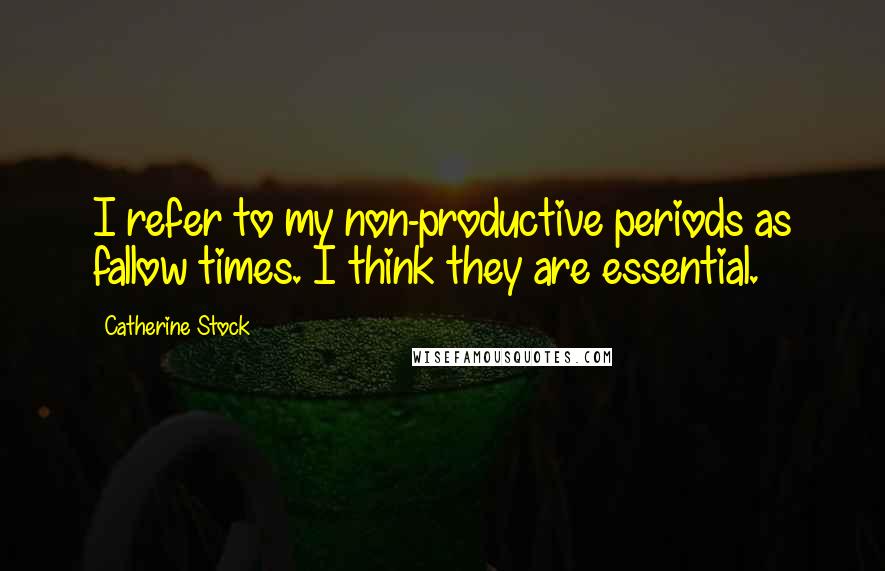 I refer to my non-productive periods as fallow times. I think they are essential.

Catherine Stock

WISEFAMOUSQUOTES.COM